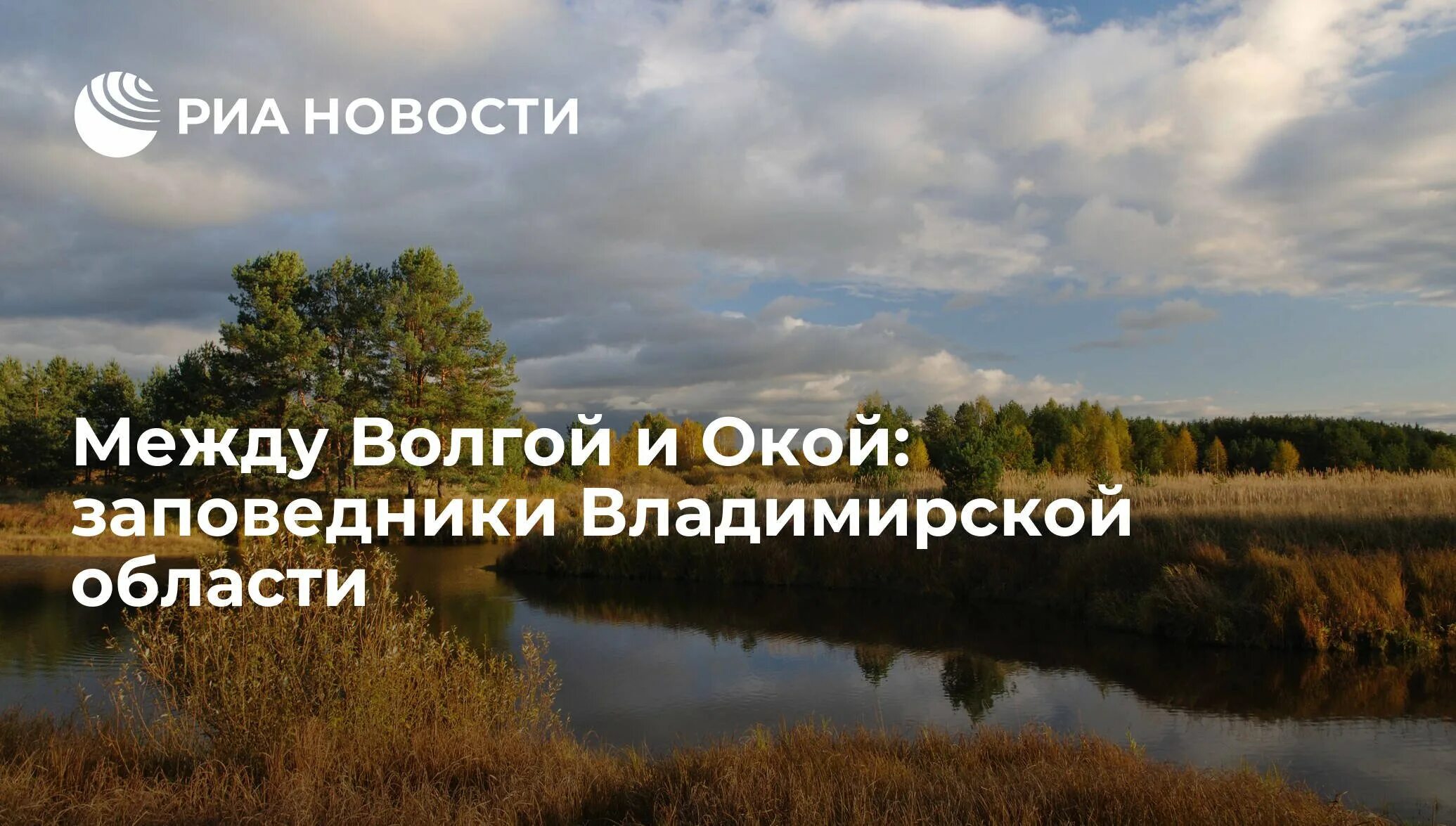 РИА НОВОСТИ

Между Волгой и Окой: заповедники Владимирской области